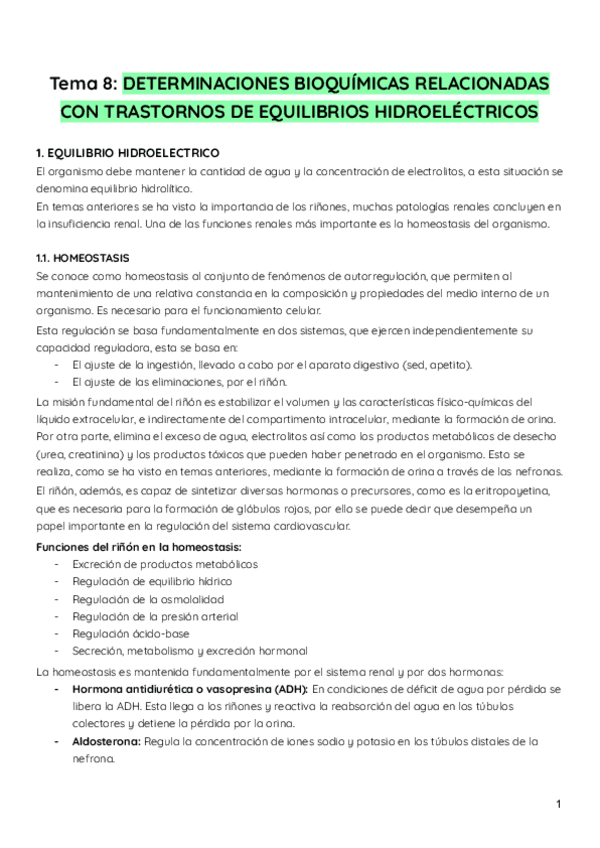 Tema 8: DETERMINACIONES BIOQUÍMICAS RELACIONADAS CON TRASTORNOS DE EQUILIBRIOS HIDROELÉCTRICOS

1. EQUILIBRIO HIDROELECTRICO
El organismo debe mantener la cantidad de agua y la concentración de electrolitos, a esta situación se denomina equilibrio hidrolítico.
En temas anteriores se ha visto la importancia de los riñones, muchas patologías renales concluyen en la insuficiencia renal. Una de las funciones renales más importante es la homeostasis del organismo.

1.1. HOMEOSTASIS
Se conoce como homeostasis al conjunto de fenómenos de autorregulación, que permiten al mantenimiento de una relativa constancia en la composición y propiedades del medio interno de un organismo. Es necesario para el funcionamiento celular.
Esta regulación se basa fundamentalmente en dos sistemas, que ejercen independientemente su capacidad reguladora, esta se basa en:
- El ajuste de la ingestión, llevado a cabo por el aparato digestivo (sed, apetito).
- El ajuste de las eliminaciones, por el riñón.
La misión fundamental del riñón es estabilizar el volumen y las características físico-químicas del líquido extracelular, e indirectamente del compartimento intracelular, mediante la formación de orina. Por otra parte, elimina el exceso de agua, electrolitos así como los productos metabólicos de desecho (urea, creatinina) y los productos tóxicos que pueden haber penetrado en el organismo. Esto se realiza, como se ha visto en temas anteriores, mediante la formación de orina a través de las nefronas.
El riñón, además, es capaz de sintetizar diversas hormonas o precursores, como es la eritropoyetina, que es necesaria para la formación de glóbulos rojos, por ello se puede decir que desempeña un papel importante en la regulación del sistema cardiovascular.
Funciones del riñón en la homeostasis:
- Excreción de productos metabólicos
- Regulación de equilibrio hídrico
- Regulación de la osmolalidad
- Regulación de la presión arterial
- Regulación ácido-base
- Secreción, metabolismo y excreción hormonal
La homeostasis es mantenida fundamentalmente por el sistema renal y por dos hormonas:
- Hormona antidiurética o vasopresina (ADH): En condiciones de déficit de agua por pérdida se libera la ADH. Esta llega a los riñones y reactiva la reabsorción del agua en los túbulos colectores y detiene la pérdida por la orina.
- Aldosterona: Regula la concentración de iones sodio y potasio en los túbulos distales de la nefrona.

1